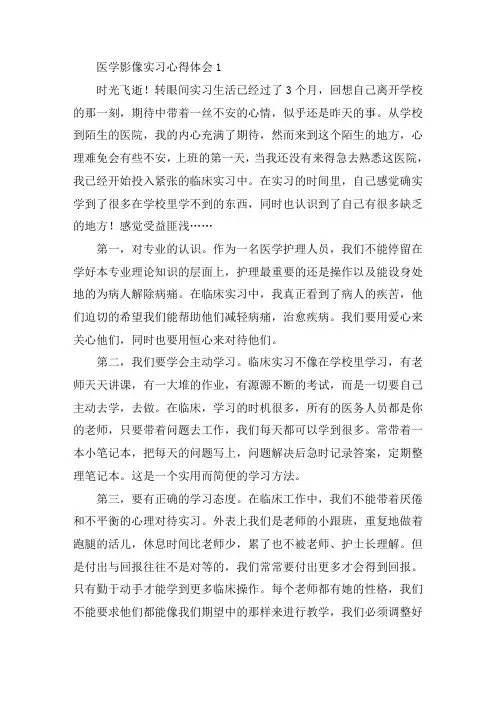 医学影像实习心得体会 1

时光飞逝！转眼间实习生活已经过了 3 个月，回想自己离开学校的那一刻，期待中带着一丝不安的心情，似乎还是昨天的事。从学校到陌生的医院，我的内心充满了期待，然而来到这个陌生的地方，心理难免会有些不安，上班的第一天，当我还没有来得急去熟悉这医院，我已经开始投入紧张的临床实习中。在实习的时间里，自己感觉确实学到了很多在学校里学不到的东西，同时也认识到了自己有很多缺乏的地方！感觉受益匪浅……

第一，对专业的认识。作为一名医学护理人员，我们不能停留在学好本专业理论知识的层面上，护理最重要的还是操作以及能设身处地的为病人解除病痛。在临床实习中，我真正看到了病人的疾苦，他们迫切的希望我们能帮助他们减轻病痛，治愈疾病。我们要用爱心来关心他们，同时也要用恒心来对待他们。

第二，我们要学会主动学习。临床实习不像在学校里学习，有老师天天讲课，有一大堆的作业，有源源不断的考试，而是一切要自己主动去学，去做。在临床，学习的时机很多，所有的医务人员都是你的老师，只要带着问题去工作，我们每天都可以学到很多。常带着一本小笔记本，把每天的问题写上，问题解决后急时记录答案，定期整理笔记本。这是一个实用而简便的学习方法。

第三，要有正确的学习态度。在临床工作中，我们不能带着厌倦和不平衡的心理对待实习。外表上我们是老师的小跟班，重复地做着跑腿的活儿，休息时间比老师少，累了也不被老师、护士长理解。但是付出与回报往往不是对等的，我们常常要付出更多才会得到回报。只有勤于动手才能学到更多临床操作。每个老师都有她的性格，我们不能要求他们都能像我们期望中的那样来进行教学，我们必须调整好